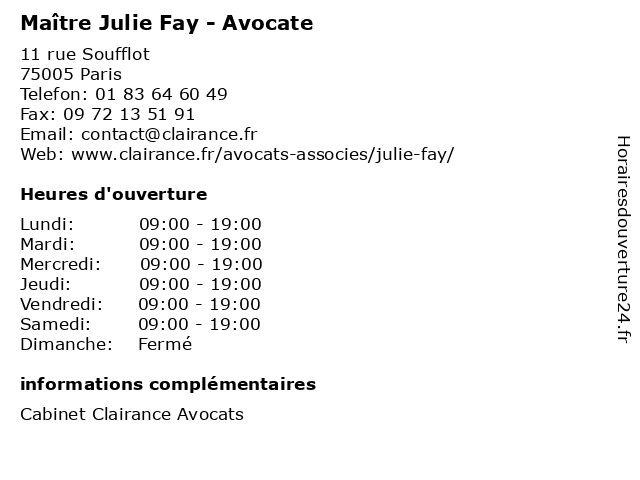 Maître Julie Fay - Avocate

11 rue Soufflot
75005 Paris
Telefon: 01 83 64 60 49
Fax: 09 72 13 51 91
Email: contact@clairance.fr
Web: www.clairance.fr/avocats-associes/julie-fay/

Heures d'ouverture

Lundi: 09:00 - 19:00
Mardi: 09:00 - 19:00
Mercredi: 09:00 - 19:00
Jeudi: 09:00 - 19:00
Vendredi: 09:00 - 19:00
Samedi: 09:00 - 19:00
Dimanche: Fermé

informations complémentaires

Cabinet Clairance Avocats

Horairesdouverture24.fr